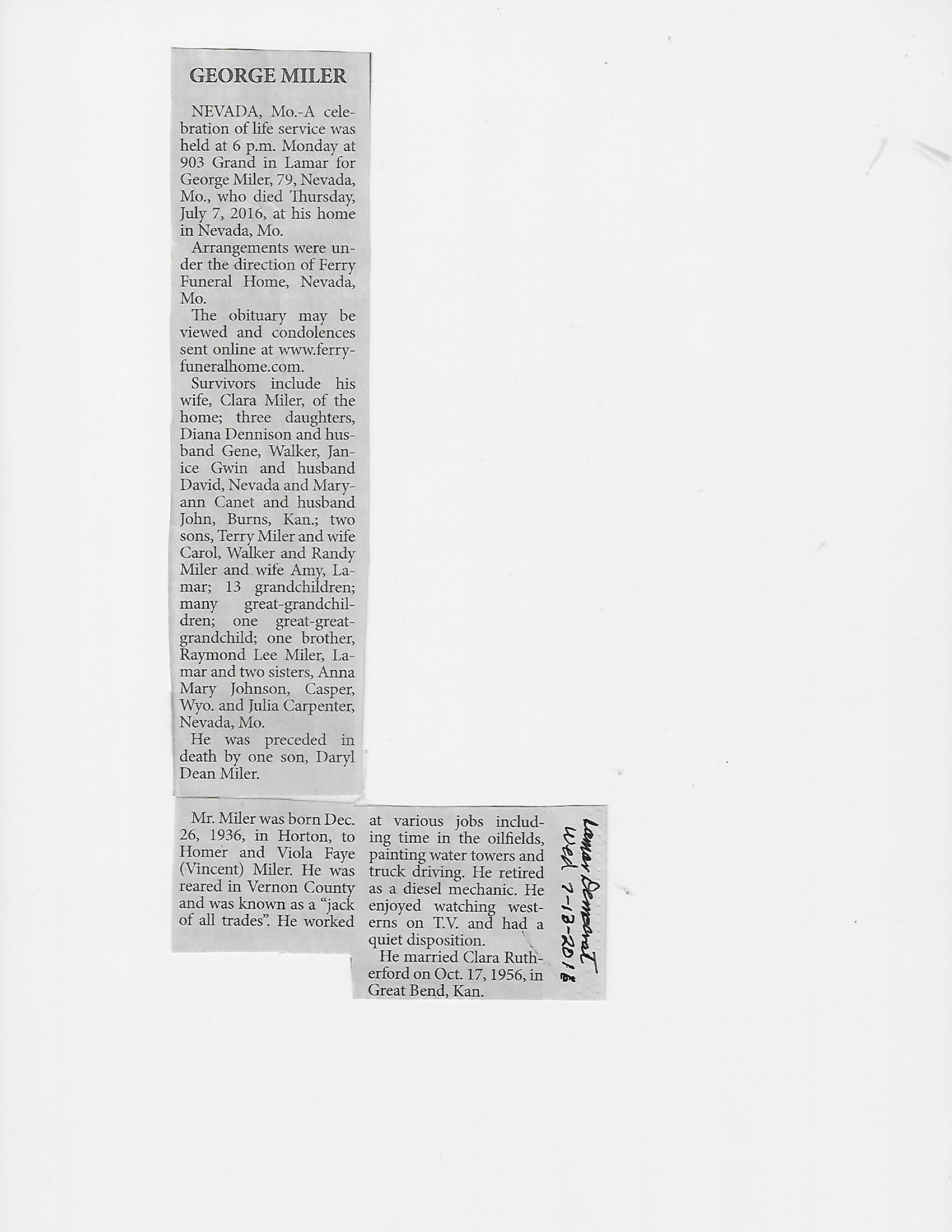 GEORGE MILER

NEVADA, Mo.-A celebration of life service was held at 6 p.m. Monday at 903 Grand in Lamar for George Miler, 79, Nevada, Mo., who died Thursday, July 7, 2016, at his home in Nevada, Mo.

Arrangements were under the direction of Ferry Funeral Home, Nevada, Mo.

The obituary may be viewed and condolences sent online at www.ferryfuneralhome.com.

Survivors include his wife, Clara Miler, of the home; three daughters, Diana Dennison and husband Gene, Walker, Janice Gwin and husband David, Nevada and Maryann Canet and husband John, Burns, Kan.; two sons, Terry Miler and wife Carol, Walker and Randy Miler and wife Amy, Lamar; 13 grandchildren; many great-grandchildren; one great-great-grandchild; one brother, Raymond Lee Miler, Lamar and two sisters, Anna Mary Johnson, Casper, Wyo. and Julia Carpenter, Nevada, Mo.

He was preceded in death by one son, Daryl Dean Miler.

Mr. Miler was born Dec. 26, 1936, in Horton, to Homer and Viola Faye (Vincent) Miler. He was reared in Vernon County and was known as a "jack of all trades". He worked at various jobs including time in the oilfields, painting water towers and truck driving. He retired as a diesel mechanic. He enjoyed watching westerns on T.V. and had a quiet disposition.

He married Clara Rutherford on Oct. 17, 1956, in Great Bend, Kan.

Lamar Democrat
Wed 7-13-2016